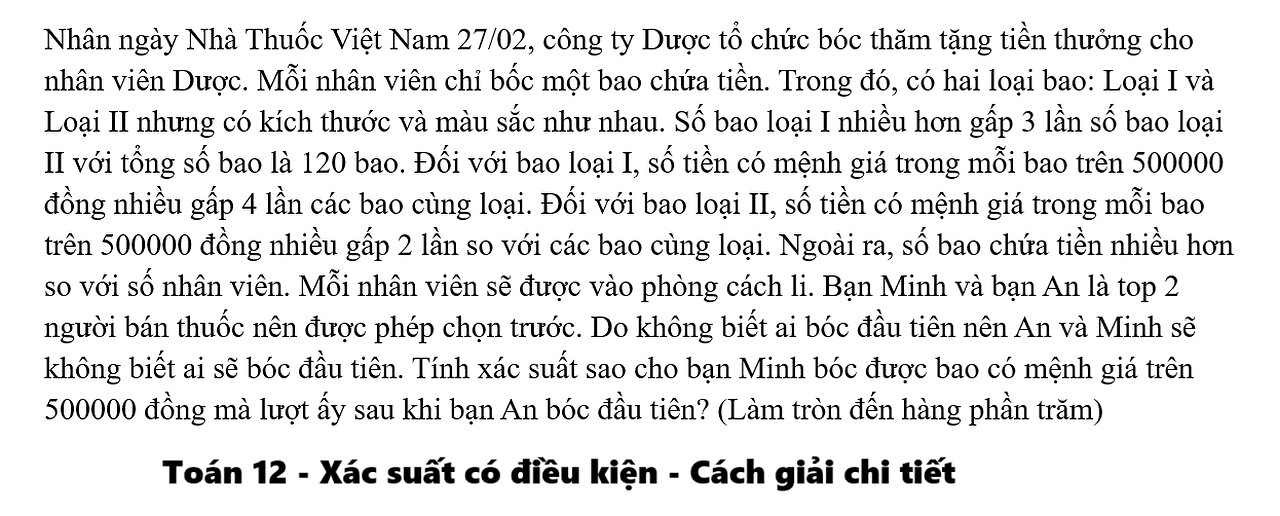 Nhân ngày Nhà Thuốc Việt Nam 27/02, công ty Dược tổ chức bóc thăm tặng tiền thưởng cho nhân viên Dược. Mỗi nhân viên chỉ bốc một bao chứa tiền. Trong đó, có hai loại bao: Loại I và Loại II nhưng có kích thước và màu sắc như nhau. Số bao loại I nhiều hơn gấp 3 lần số bao loại II với tổng số bao là 120 bao. Đối với bao loại I, số tiền có mệnh giá trong mỗi bao trên 500000 đồng nhiều gấp 4 lần các bao cùng loại. Đối với bao loại II, số tiền có mệnh giá trong mỗi bao trên 500000 đồng nhiều gấp 2 lần so với các bao cùng loại. Ngoài ra, số bao chứa tiền nhiều hơn so với số nhân viên. Mỗi nhân viên sẽ được vào phòng cách li. Bạn Minh và bạn An là top 2 người bán thuốc nên được phép chọn trước. Do không biết ai bóc đầu tiên nên An và Minh sẽ không biết ai sẽ bóc đầu tiên. Tính xác suất sao cho bạn Minh bóc được bao có mệnh giá trên 500000 đồng mà lượt ấy sau khi bạn An bóc đầu tiên? (Làm tròn đến hàng phần trăm)

Toán 12 - Xác suất có điều kiện - Cách giải chi tiết